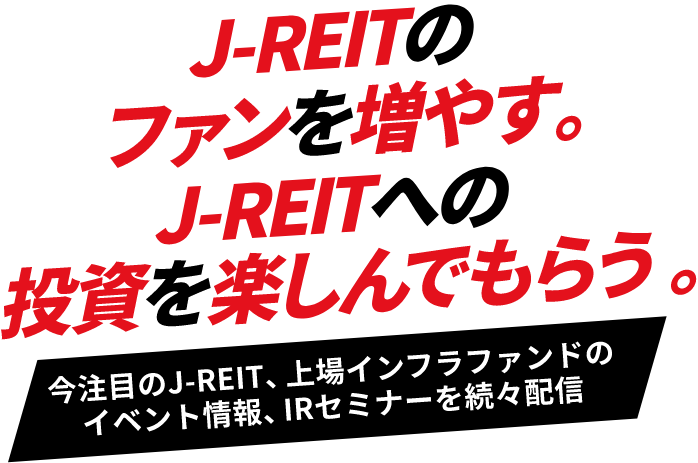 J-REITの
ファンを増やす。
J-REITへの
投資を楽しんでもらう。

今注目のJ-REIT、上場インフラファンドの
イベント情報、IRセミナーを続々配信